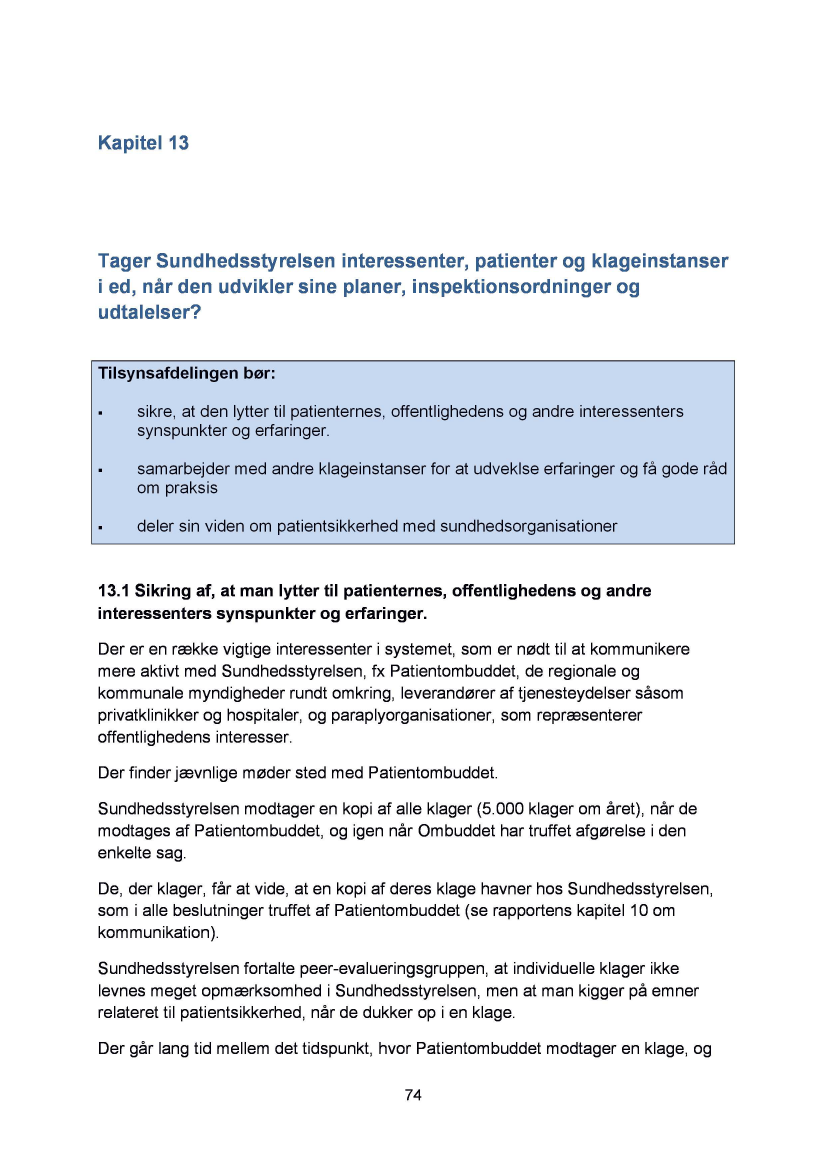 Kapitel 13

Tager Sundhedsstyrelsen interessenter, patienter og klageinstanser i ed, når den udvikler sine planer, inspektionsordninger og udtalelser?

Tilsynsafdelingen bør:

▪ sikre, at den lytter til patienternes, offentlighedens og andre interessenters synspunkter og erfaringer.

▪ samarbejder med andre klageinstanser for at udveklse erfaringer og få gode råd om praksis

▪ deler sin viden om patientsikkerhed med sundhedsorganisationer

13.1 Sikring af, at man lytter til patienternes, offentlighedens og andre interessenters synspunkter og erfaringer.

Der er en række vigtige interessenter i systemet, som er nødt til at kommunikere mere aktivt med Sundhedsstyrelsen, fx Patientombuddet, de regionale og kommunale myndigheder rundt omkring, leverandører af tjenesteydelser såsom privatklinikker og hospitaler, og paraplyorganisationer, som repræsenterer offentlighedens interesser.

Der finder jævnlige møder sted med Patientombuddet.

Sundhedsstyrelsen modtager en kopi af alle klager (5.000 klager om året), når de modtages af Patientombuddet, og igen når Ombuddet har truffet afgørelse i den enkelte sag.

De, der klager, får at vide, at en kopi af deres klage havner hos Sundhedsstyrelsen, som i alle beslutninger truffet af Patientombuddet (se rapportens kapitel 10 om kommunikation).

Sundhedsstyrelsen fortalte peer-evalueringsgruppen, at individuelle klager ikke levnes meget opmærksomhed i Sundhedsstyrelsen, men at man kigger på emner relateret til patientsikkerhed, når de dukker op i en klage.

Der går lang tid mellem det tidspunkt, hvor Patientombuddet modtager en klage, og

74